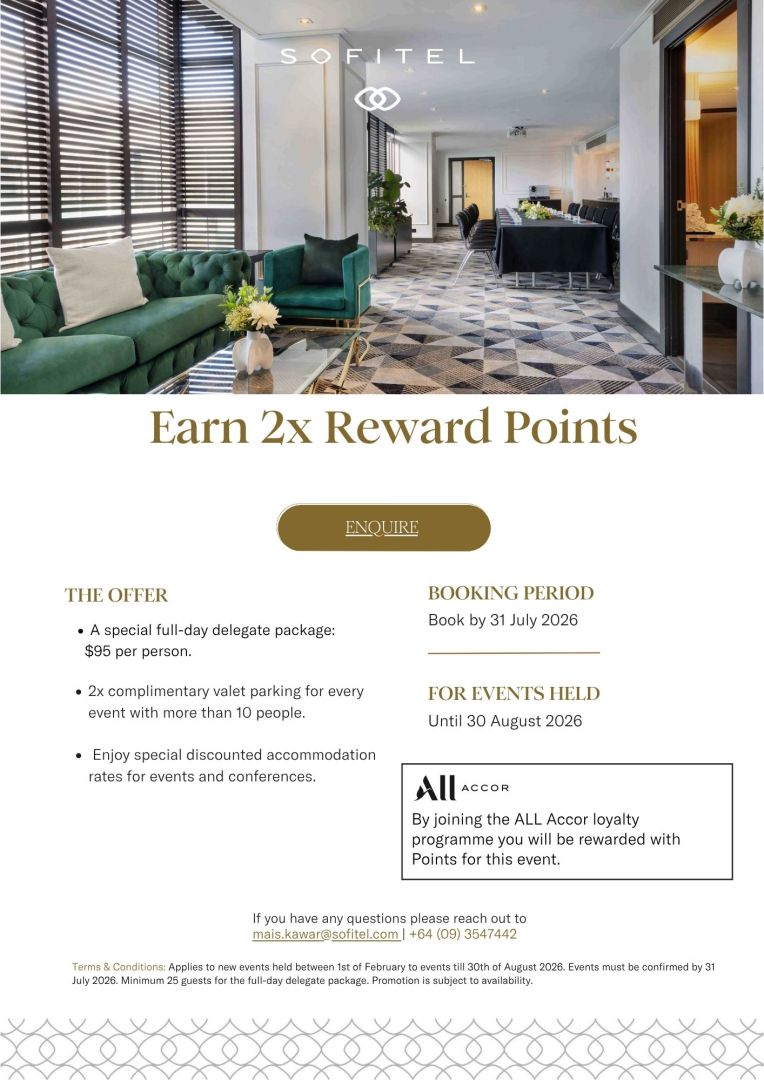 SOFITEL

Earn 2x Reward Points

ENQUIRE

THE OFFER

• A special full-day delegate package: $95 per person.

• 2x complimentary valet parking for every event with more than 10 people.

• Enjoy special discounted accommodation rates for events and conferences.

BOOKING PERIOD

Book by 31 July 2026

FOR EVENTS HELD

Until 30 August 2026

ALL ACCOR

By joining the ALL Accor loyalty programme you will be rewarded with Points for this event.

If you have any questions please reach out to mais.kawar@sofitel.com | +64 (09) 3547442

Terms & Conditions: Applies to new events held between 1st of February to events till 30th of August 2026. Events must be confirmed by 31 July 2026. Minimum 25 guests for the full-day delegate package. Promotion is subject to availability.